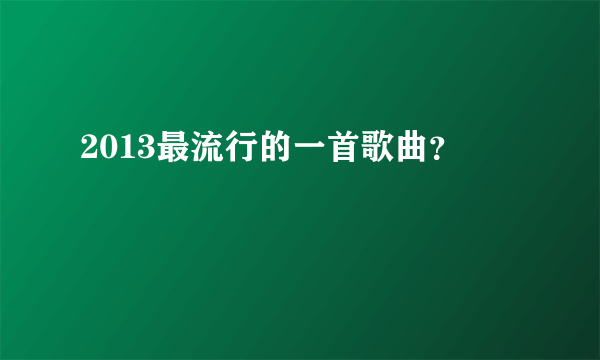 2013最流行的一首歌曲?